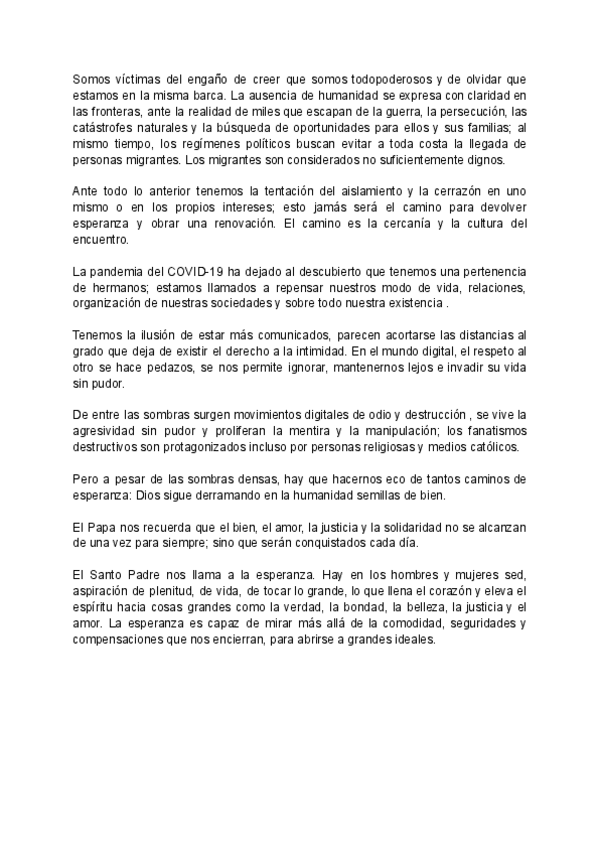 Somos víctimas del engaño de creer que somos todopoderosos y de olvidar que estamos en la misma barca. La ausencia de humanidad se expresa con claridad en las fronteras, ante la realidad de miles que escapan de la guerra, la persecución, las catástrofes naturales y la búsqueda de oportunidades para ellos y sus familias; al mismo tiempo, los regímenes políticos buscan evitar a toda costa la llegada de personas migrantes. Los migrantes son considerados no suficientemente dignos.

Ante todo lo anterior tenemos la tentación del aislamiento y la cerrazón en uno mismo o en los propios intereses; esto jamás será el camino para devolver esperanza y obrar una renovación. El camino es la cercanía y la cultura del encuentro.

La pandemia del COVID-19 ha dejado al descubierto que tenemos una pertenencia de hermanos; estamos llamados a repensar nuestros modo de vida, relaciones, organización de nuestras sociedades y sobre todo nuestra existencia .

Tenemos la ilusión de estar más comunicados, parecen acortarse las distancias al grado que deja de existir el derecho a la intimidad. En el mundo digital, el respeto al otro se hace pedazos, se nos permite ignorar, mantenernos lejos e invadir su vida sin pudor.

De entre las sombras surgen movimientos digitales de odio y destrucción , se vive la agresividad sin pudor y proliferan la mentira y la manipulación; los fanatismos destructivos son protagonizados incluso por personas religiosas y medios católicos.

Pero a pesar de las sombras densas, hay que hacernos eco de tantos caminos de esperanza: Dios sigue derramando en la humanidad semillas de bien.

El Papa nos recuerda que el bien, el amor, la justicia y la solidaridad no se alcanzan de una vez para siempre; sino que serán conquistados cada día.

El Santo Padre nos llama a la esperanza. Hay en los hombres y mujeres sed, aspiración de plenitud, de vida, de tocar lo grande, lo que llena el corazón y eleva el espíritu hacia cosas grandes como la verdad, la bondad, la belleza, la justicia y el amor. La esperanza es capaz de mirar más allá de la comodidad, seguridades y compensaciones que nos encierran, para abrirse a grandes ideales.